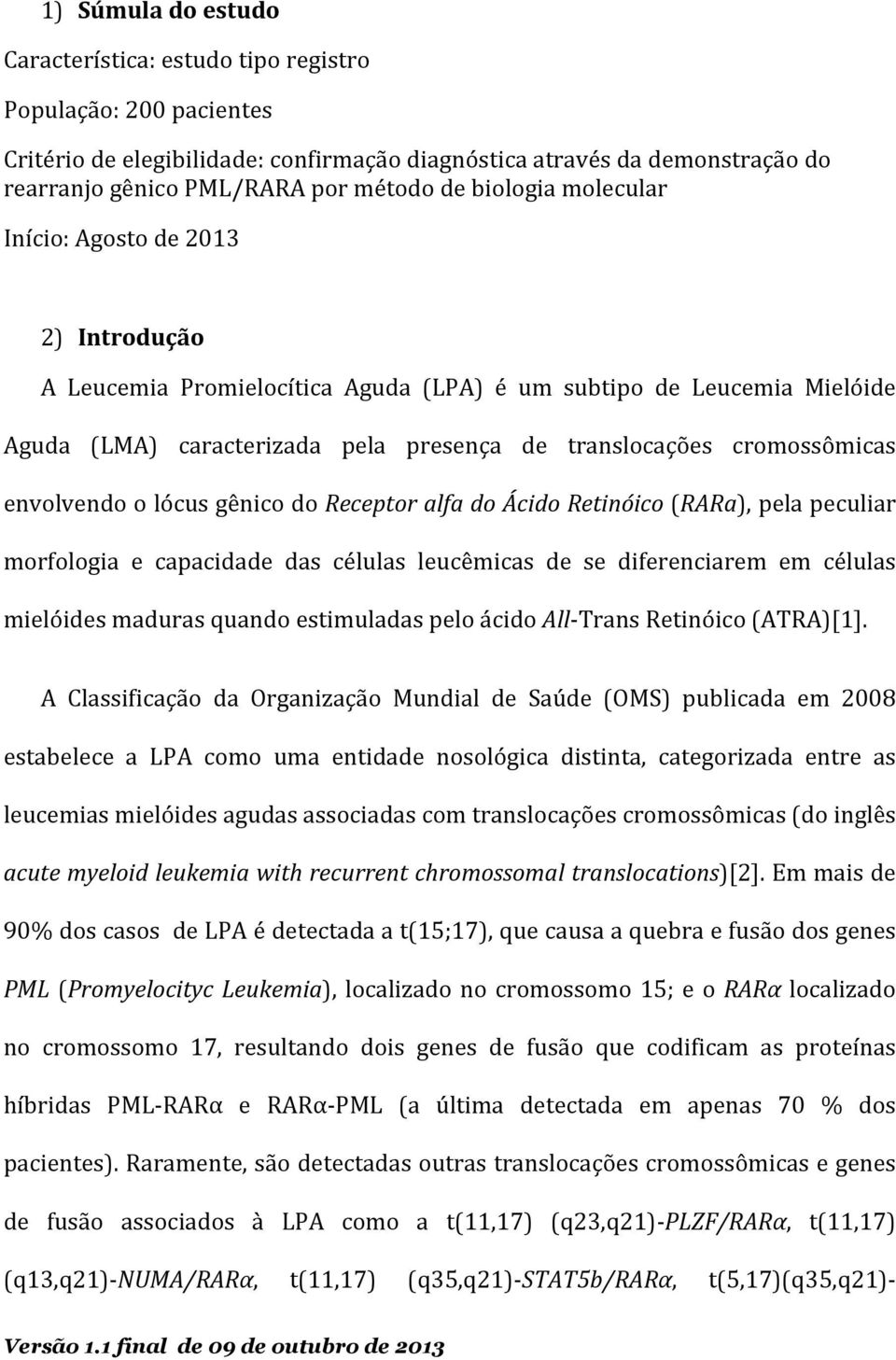 1) Súmula do estudo

Característica: estudo tipo registro

População: 200 pacientes

Critério de elegibilidade: confirmação diagnóstica através da demonstração do rearranjo gênico PML/RARA por método de biologia molecular

Início: Agosto de 2013

2) Introdução

A Leucemia Promielocítica Aguda (LPA) é um subtipo de Leucemia Mielóide Aguda (LMA) caracterizada pela presença de translocações cromossômicas envolvendo o lócus gênico do Receptor alfa do Ácido Retinóico (RARa), pela peculiar morfologia e capacidade das células leucêmicas de se diferenciarem em células mielóides maduras quando estimuladas pelo ácido All-Trans Retinóico (ATRA)[1].

A Classificação da Organização Mundial de Saúde (OMS) publicada em 2008 estabelece a LPA como uma entidade nosológica distinta, categorizada entre as leucemias mielóides agudas associadas com translocações cromossômicas (do inglês acute myeloid leukemia with recurrent chromossomal translocations)[2]. Em mais de 90% dos casos de LPA é detectada a t(15;17), que causa a quebra e fusão dos genes PML (Promyelocityc Leukemia), localizado no cromossomo 15; e o RARα localizado no cromossomo 17, resultando dois genes de fusão que codificam as proteínas híbridas PML-RARα e RARα-PML (a última detectada em apenas 70 % dos pacientes). Raramente, são detectadas outras translocações cromossômicas e genes de fusão associados à LPA como a t(11,17) (q23,q21)-PLZF/RARα, t(11,17) (q13,q21)-NUMA/RARα, t(11,17) (q35,q21)-STAT5b/RARα, t(5,17)(q35,q21)-

Versão 1.1 final de 09 de outubro de 2013